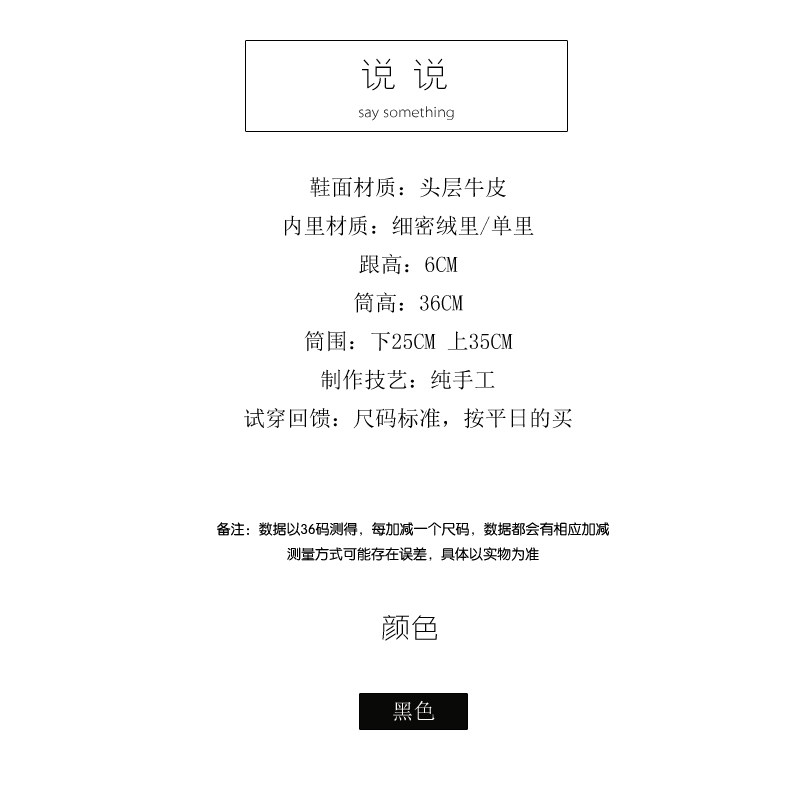 说 说
say something

鞋面材质：头层牛皮
内里材质：细密绒里/单里
跟高：6CM
筒高：36CM
筒围：下25CM 上35CM
制作技艺：纯手工
试穿回馈：尺码标准，按平日的买

备注：数据以36码测得，每加减一个尺码，数据都会有相应加减
测量方式可能存在误差，具体以实物为准

颜色

黑色